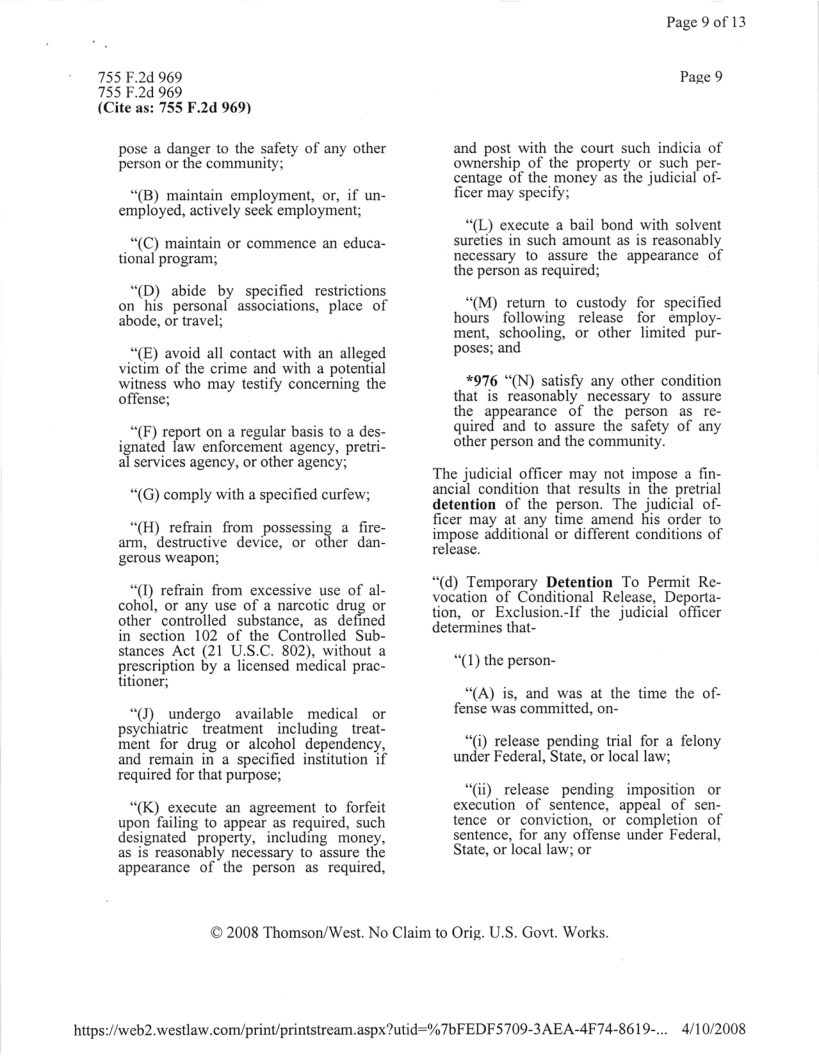 Page 9 of 13

755 F.2d 969
755 F.2d 969
(Cite as: 755 F.2d 969)

Page 9

pose a danger to the safety of any other person or the community;

"(B) maintain employment, or, if unemployed, actively seek employment;

"(C) maintain or commence an educational program;

"(D) abide by specified restrictions on his personal associations, place of abode, or travel;

"(E) avoid all contact with an alleged victim of the crime and with a potential witness who may testify concerning the offense;

"(F) report on a regular basis to a designated law enforcement agency, pretrial services agency, or other agency;

"(G) comply with a specified curfew;

"(H) refrain from possessing a firearm, destructive device, or other dangerous weapon;

"(I) refrain from excessive use of alcohol, or any use of a narcotic drug or other controlled substance, as defined in section 102 of the Controlled Substances Act (21 U.S.C. 802), without a prescription by a licensed medical practitioner;

"(J) undergo available medical or psychiatric treatment including treatment for drug or alcohol dependency, and remain in a specified institution if required for that purpose;

"(K) execute an agreement to forfeit upon failing to appear as required, such designated property, including money, as is reasonably necessary to assure the appearance of the person as required, and post with the court such indicia of ownership of the property or such percentage of the money as the judicial officer may specify;

"(L) execute a bail bond with solvent sureties in such amount as is reasonably necessary to assure the appearance of the person as required;

"(M) return to custody for specified hours following release for employment, schooling, or other limited purposes; and

*976 "(N) satisfy any other condition that is reasonably necessary to assure the appearance of the person as required and to assure the safety of any other person and the community.

The judicial officer may not impose a financial condition that results in the pretrial detention of the person. The judicial officer may at any time amend his order to impose additional or different conditions of release.

"(d) Temporary Detention To Permit Revocation of Conditional Release, Deportation, or Exclusion.-If the judicial officer determines that-

"(1) the person-

"(A) is, and was at the time the offense was committed, on-

"(i) release pending trial for a felony under Federal, State, or local law;

"(ii) release pending imposition or execution of sentence, appeal of sentence or conviction, or completion of sentence, for any offense under Federal, State, or local law; or

© 2008 Thomson/West. No Claim to Orig. U.S. Govt. Works.

https://web2.westlaw.com/print/printstream.aspx?utid=%7bFEDF5709-3AEA-4F74-8619-... 4/10/2008